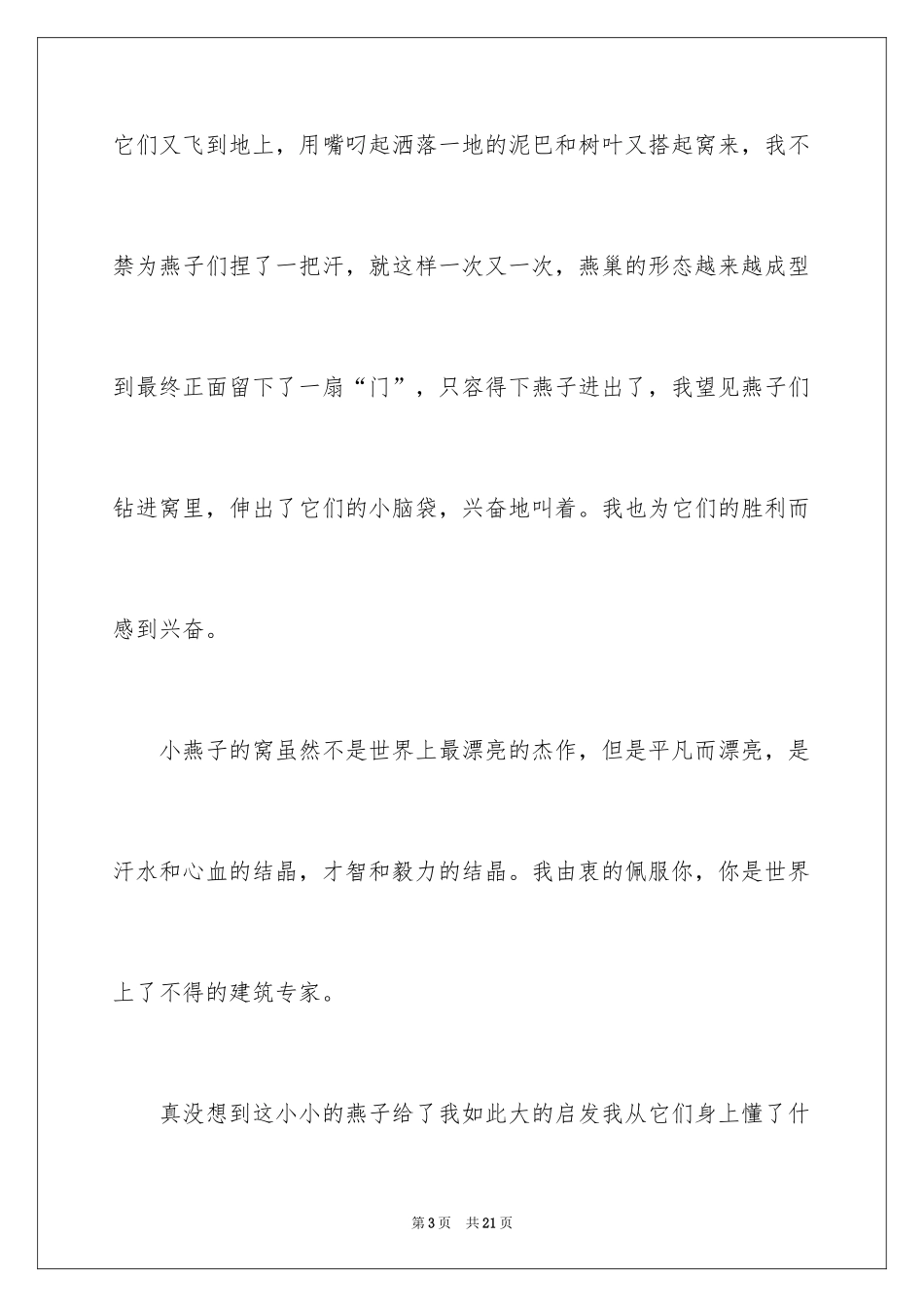 它们又飞到地上，用嘴叼起洒落一地的泥巴和树叶又搭起窝来，我不禁为燕子们捏了一把汗，就这样一次又一次，燕巢的形态越来越成型到最终正面留下了一扇“门”，只容得下燕子进出了，我望见燕子们钻进窝里，伸出了它们的小脑袋，兴奋地叫着。我也为它们的胜利而感到兴奋。

小燕子的窝虽然不是世界上最漂亮的杰作，但是平凡而漂亮，是汗水和心血的结晶，才智和毅力的结晶。我由衷的佩服你，你是世界上了不得的建筑专家。

真没想到这小小的燕子给了我如此大的启发我从它们身上懂了什

第3页　共21页